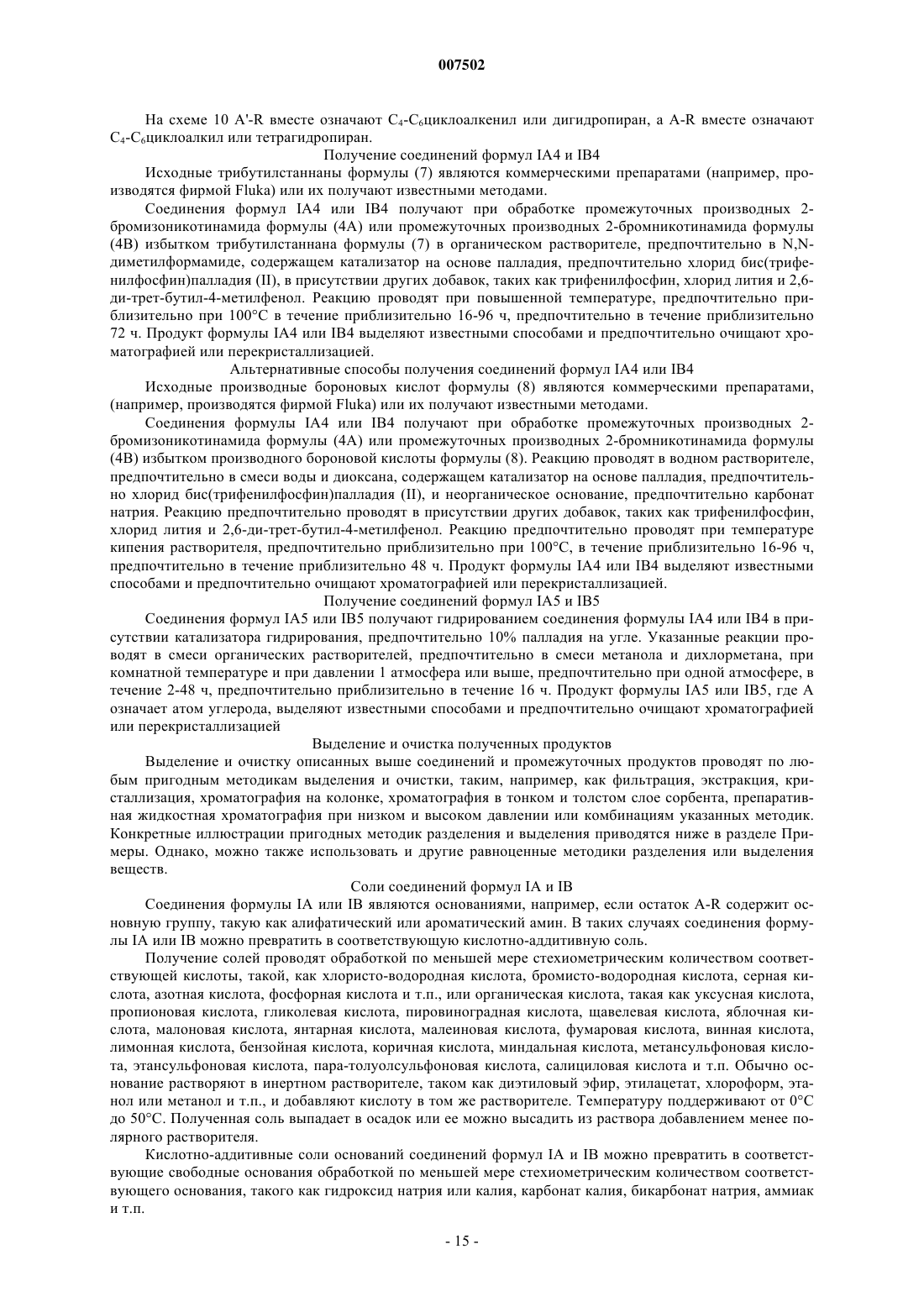 007502

На схеме 10 A'-R вместе означают $C_4$-$C_6$циклоалкенил или дигидропиран, а A-R вместе означают $C_4$-$C_6$циклоалкил или тетрагидропиран.

Получение соединений формул IA4 и IB4

Исходные трибутилстаннаны формулы (7) являются коммерческими препаратами (например, производятся фирмой Fluka) или их получают известными методами.

Соединения формул IA4 или IB4 получают при обработке промежуточных производных 2-бромизоникотинамида формулы (4A) или промежуточных производных 2-бромникотинамида формулы (4B) избытком трибутилстаннана формулы (7) в органическом растворителе, предпочтительно в N,N-диметилформамиде, содержащем катализатор на основе палладия, предпочтительно хлорид бис(трифенилфосфин)палладия (II), в присутствии других добавок, таких как трифенилфосфин, хлорид лития и 2,6-ди-трет-бутил-4-метилфенол. Реакцию проводят при повышенной температуре, предпочтительно приблизительно при 100°C в течение приблизительно 16-96 ч, предпочтительно в течение приблизительно 72 ч. Продукт формулы IA4 или IB4 выделяют известными способами и предпочтительно очищают хроматографией или перекристаллизацией.

Альтернативные способы получения соединений формул IA4 или IB4

Исходные производные бороновых кислот формулы (8) являются коммерческими препаратами, (например, производятся фирмой Fluka) или их получают известными методами.

Соединения формулы IA4 или IB4 получают при обработке промежуточных производных 2-бромизоникотинамида формулы (4A) или промежуточных производных 2-бромникотинамида формулы (4B) избытком производного бороновой кислоты формулы (8). Реакцию проводят в водном растворителе, предпочтительно в смеси воды и диоксана, содержащем катализатор на основе палладия, предпочтительно хлорид бис(трифенилфосфин)палладия (II), и неорганическое основание, предпочтительно карбонат натрия. Реакцию предпочтительно проводят в присутствии других добавок, таких как трифенилфосфин, хлорид лития и 2,6-ди-трет-бутил-4-метилфенол. Реакцию предпочтительно проводят при температуре кипения растворителя, предпочтительно приблизительно при 100°C, в течение приблизительно 16-96 ч, предпочтительно в течение приблизительно 48 ч. Продукт формулы IA4 или IB4 выделяют известными способами и предпочтительно очищают хроматографией или перекристаллизацией.

Получение соединений формул IA5 и IB5

Соединения формул IA5 или IB5 получают гидрированием соединения формулы IA4 или IB4 в присутствии катализатора гидрирования, предпочтительно 10% палладия на угле. Указанные реакции проводят в смеси органических растворителей, предпочтительно в смеси метанола и дихлорметана, при комнатной температуре и при давлении 1 атмосфера или выше, предпочтительно при одной атмосфере, в течение 2-48 ч, предпочтительно приблизительно в течение 16 ч. Продукт формулы IA5 или IB5, где A означает атом углерода, выделяют известными способами и предпочтительно очищают хроматографией или перекристаллизацией

Выделение и очистка полученных продуктов

Выделение и очистку описанных выше соединений и промежуточных продуктов проводят по любым пригодным методикам выделения и очистки, таким, например, как фильтрация, экстракция, кристаллизация, хроматография на колонке, хроматография в тонком и толстом слое сорбента, препаративная жидкостная хроматография при низком и высоком давлении или комбинациям указанных методик. Конкретные иллюстрации пригодных методик разделения и выделения приводятся ниже в разделе Примеры. Однако, можно также использовать и другие равноценные методики разделения или выделения веществ.

Соли соединений формул IA и IB

Соединения формулы IA или IB являются основаниями, например, если остаток A-R содержит основную группу, такую как алифатический или ароматический амин. В таких случаях соединения формулы IA или IB можно превратить в соответствующую кислотно-аддитивную соль.

Получение солей проводят обработкой по меньшей мере стехиометрическим количеством соответствующей кислоты, такой, как хлористо-водородная кислота, бромисто-водородная кислота, серная кислота, азотная кислота, фосфорная кислота и т.п., или органическая кислота, такая как уксусная кислота, пропионовая кислота, гликолевая кислота, пировиноградная кислота, щавелевая кислота, яблочная кислота, малоновая кислота, янтарная кислота, малеиновая кислота, фумаровая кислота, винная кислота, лимонная кислота, бензойная кислота, коричная кислота, миндальная кислота, метансульфоновая кислота, этансульфоновая кислота, пара-толуолсульфоновая кислота, салициловая кислота и т.п. Обычно основание растворяют в инертном растворителе, таком как диэтиловый эфир, этилацетат, хлороформ, этанол или метанол и т.п., и добавляют кислоту в том же растворителе. Температуру поддерживают от 0°C до 50°C. Полученная соль выпадает в осадок или ее можно высадить из раствора добавлением менее полярного растворителя.

Кислотно-аддитивные соли оснований соединений формул IA и IB можно превратить в соответствующие свободные основания обработкой по меньшей мере стехиометрическим количеством соответствующего основания, такого как гидроксид натрия или калия, карбонат калия, бикарбонат натрия, аммиак и т.п.

- 15 -